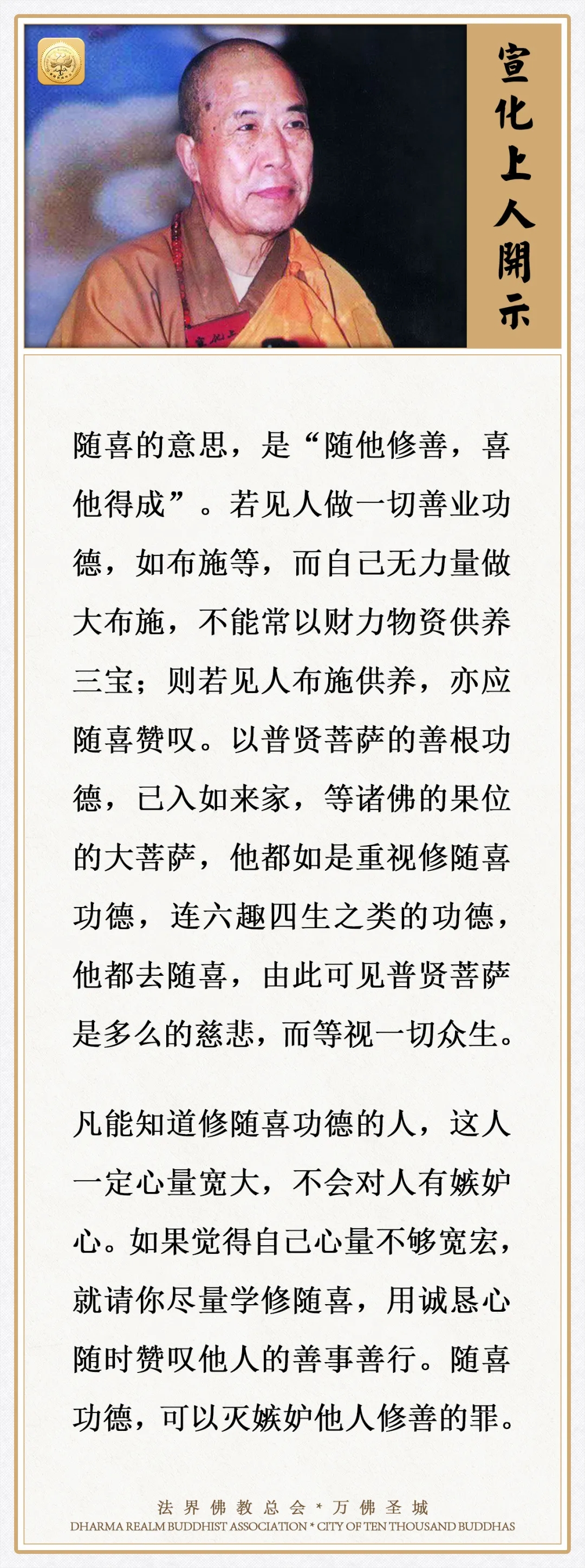 宣化上人開示

随喜的意思，是“随他修善，喜他得成”。若见人做一切善业功德，如布施等，而自己无力量做大布施，不能常以财力物资供养三宝；则若见人布施供养，亦应随喜赞叹。以普贤菩萨的善根功德，已入如来家，等诸佛的果位的大菩萨，他都如是重视修随喜功德，连六趣四生之类的功德，他都去随喜，由此可见普贤菩萨是多么的慈悲，而等视一切众生。

凡能知道修随喜功德的人，这人一定心量宽大，不会对人有嫉妒心。如果觉得自己心量不够宽宏，就请你尽量学修随喜，用诚恳心随时赞叹他人的善事善行。随喜功德，可以灭嫉妒他人修善的罪。

法界佛教总会 * 万佛圣城
DHARMA REALM BUDDHIST ASSOCIATION * CITY OF TEN THOUSAND BUDDHAS